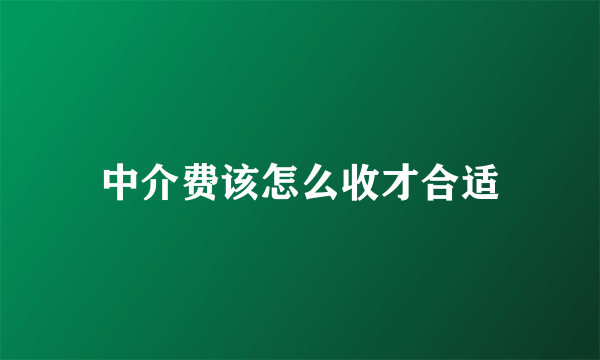 中介费该怎么收才合适